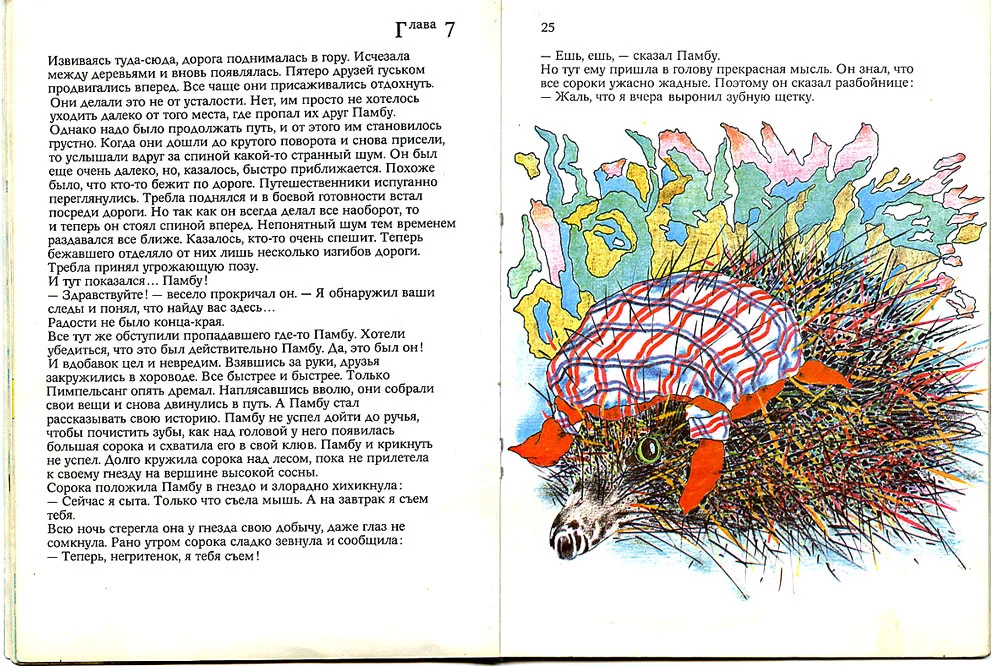 Глава 7

Извиваясь туда-сюда, дорога поднималась в гору. Исчезала между деревьями и вновь появлялась. Пятеро друзей гуськом продвигались вперед. Все чаще они присаживались отдохнуть. Они делали это не от усталости. Нет, им просто не хотелось уходить далеко от того места, где пропал их друг Памбу.
Однако надо было продолжать путь, и от этого им становилось грустно. Когда они дошли до крутого поворота и снова присели, то услышали вдруг за спиной какой-то странный шум. Он был еще очень далеко, но, казалось, быстро приближается. Похоже было, что кто-то бежит по дороге. Путешественники испуганно переглянулись. Требла поднялся и в боевой готовности встал посреди дороги. Но так как он всегда делал все наоборот, то и теперь он стоял спиной вперед. Непонятный шум тем временем раздавался все ближе. Казалось, кто-то очень спешит. Теперь бежавшего отделяло от них лишь несколько изгибов дороги. Требла принял угрожающую позу.
И тут показался... Памбу!
— Здравствуйте! — весело прокричал он. — Я обнаружил ваши следы и понял, что найду вас здесь...
Радости не было конца-края.
Все тут же обступили пропадавшего где-то Памбу. Хотели убедиться, что это был действительно Памбу. Да, это был он! И вдобавок цел и невредим. Взявшись за руки, друзья закружились в хороводе. Все быстрее и быстрее. Только Пимпельсанг опять дремал. Наплясавшись вволю, они собрали свои вещи и снова двинулись в путь. А Памбу стал рассказывать свою историю. Памбу не успел дойти до ручья, чтобы почистить зубы, как над головой у него появилась большая сорока и схватила его в свой клюв. Памбу и крикнуть не успел. Долго кружила сорока над лесом, пока не прилетела к своему гнезду на вершине высокой сосны.
Сорока положила Памбу в гнездо и злорадно хихикнула:
— Сейчас я сыта. Только что съела мышь. А на завтрак я съем тебя.
Всю ночь стерегла она у гнезда свою добычу, даже глаз не сомкнула. Рано утром сорока сладко зевнула и сообщила:
— Теперь, негритенок, я тебя съем!

25

— Ешь, ешь, — сказал Памбу.
Но тут ему пришла в голову прекрасная мысль. Он знал, что все сороки ужасно жадные. Поэтому он сказал разбойнице:
— Жаль, что я вчера выронил зубную щетку.